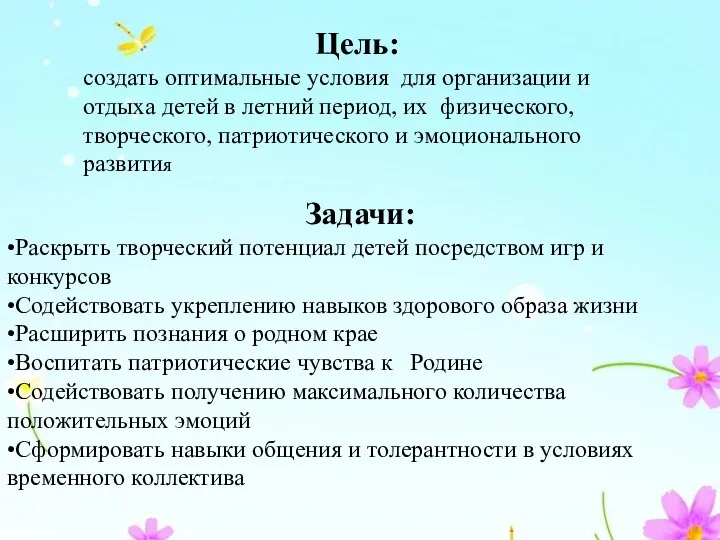 Цель:
создать оптимальные условия для организации и отдыха детей в летний период, их физического, творческого, патриотического и эмоционального развития

Задачи:
•Раскрыть творческий потенциал детей посредством игр и конкурсов
•Содействовать укреплению навыков здорового образа жизни
•Расширить познания о родном крае
•Воспитать патриотические чувства к Родине
•Содействовать получению максимального количества положительных эмоций
•Сформировать навыки общения и толерантности в условиях временного коллектива